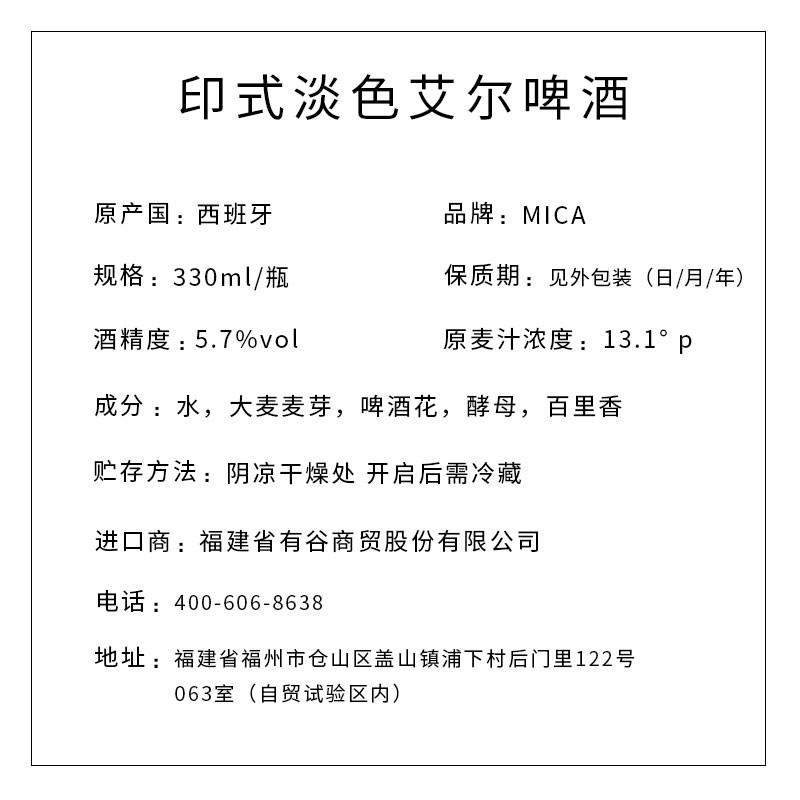 印式淡色艾尔啤酒

原产国：西班牙

品牌：MICA

规格：330ml/瓶

保质期：见外包装（日/月/年）

酒精度：5.7%vol

原麦汁浓度：13.1° p

成分：水，大麦麦芽，啤酒花，酵母，百里香

贮存方法：阴凉干燥处 开启后需冷藏

进口商：福建省有谷商贸股份有限公司

电话：400-606-8638

地址：福建省福州市仓山区盖山镇浦下村后门里122号063室（自贸试验区内）